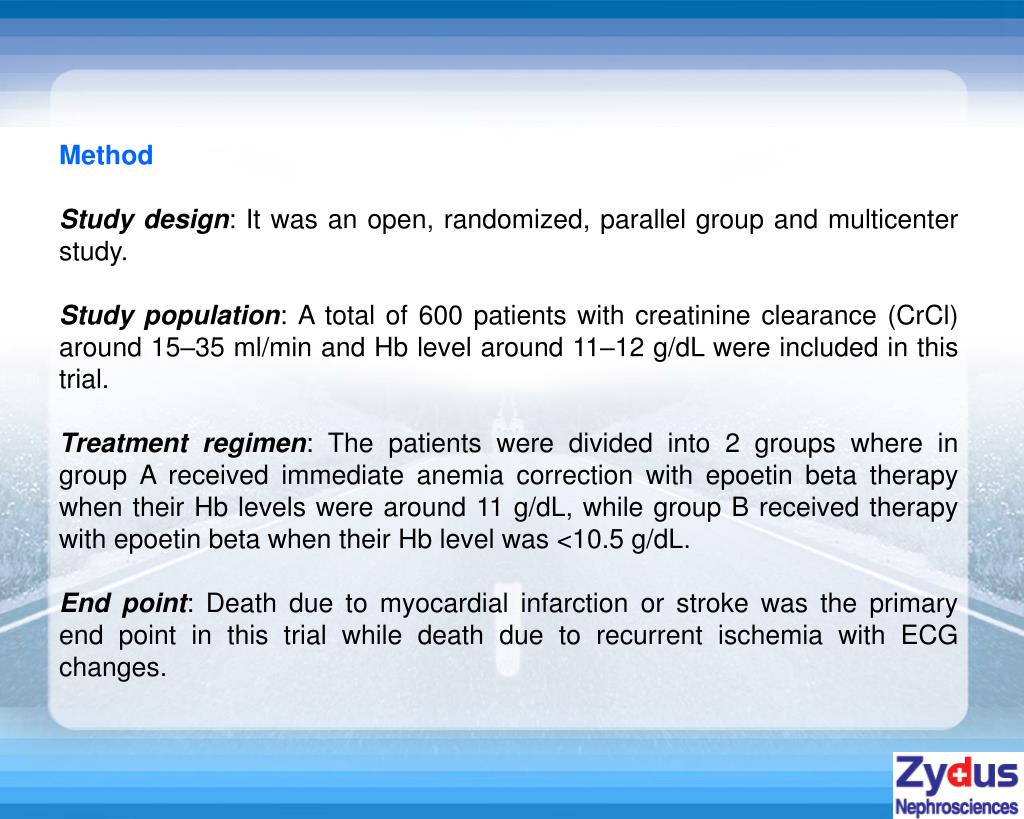 Method

Study design: It was an open, randomized, parallel group and multicenter study.

Study population: A total of 600 patients with creatinine clearance (CrCl) around 15–35 ml/min and Hb level around 11–12 g/dL were included in this trial.

Treatment regimen: The patients were divided into 2 groups where in group A received immediate anemia correction with epoetin beta therapy when their Hb levels were around 11 g/dL, while group B received therapy with epoetin beta when their Hb level was <10.5 g/dL.

End point: Death due to myocardial infarction or stroke was the primary end point in this trial while death due to recurrent ischemia with ECG changes.

Zydus
Nephrosciences